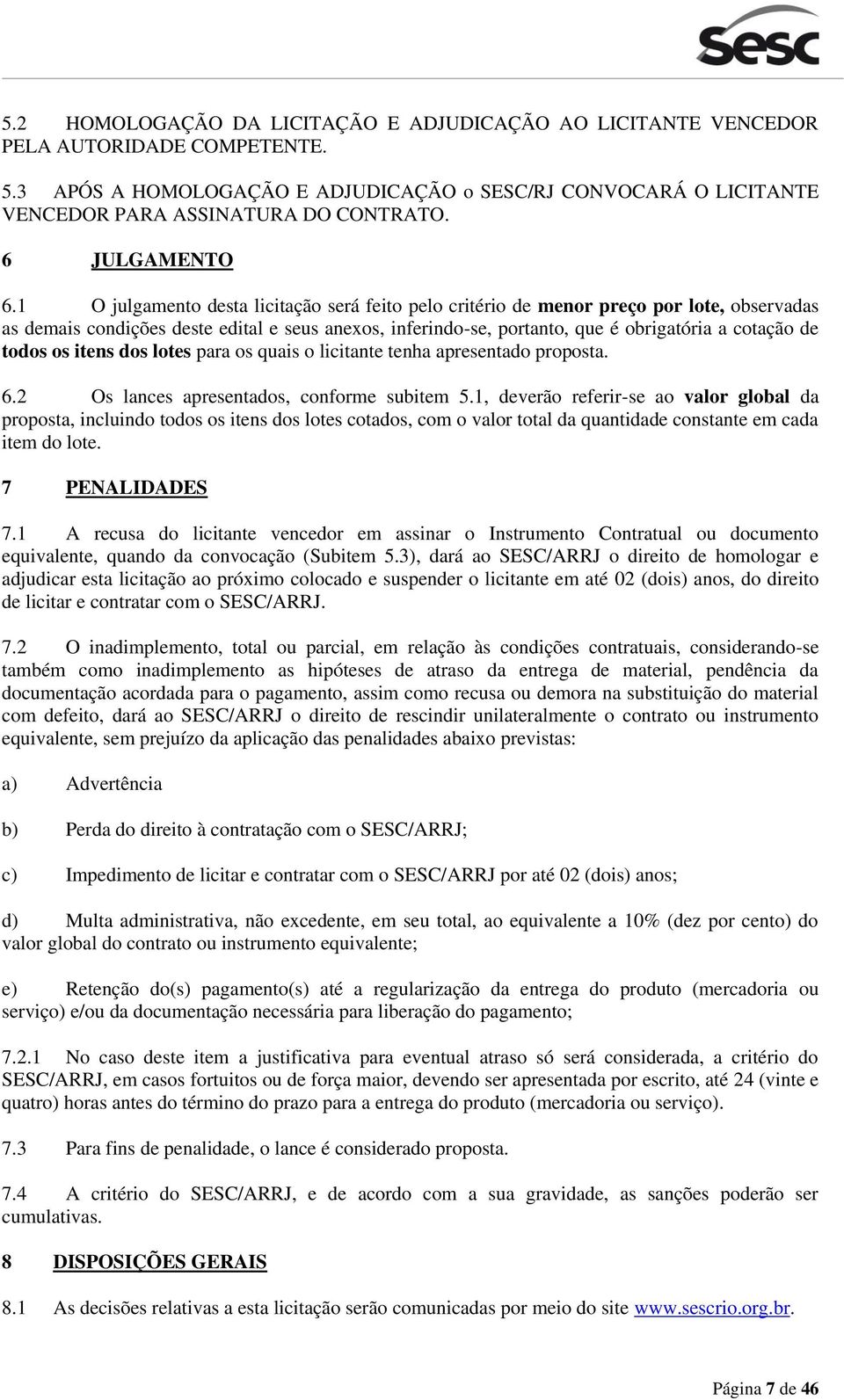 Sesc

5.2 HOMOLOGAÇÃO DA LICITAÇÃO E ADJUDICAÇÃO AO LICITANTE VENCEDOR PELA AUTORIDADE COMPETENTE.

5.3 APÓS A HOMOLOGAÇÃO E ADJUDICAÇÃO o SESC/RJ CONVOCARÁ O LICITANTE VENCEDOR PARA ASSINATURA DO CONTRATO.

6 JULGAMENTO

6.1 O julgamento desta licitação será feito pelo critério de menor preço por lote, observadas as demais condições deste edital e seus anexos, inferindo-se, portanto, que é obrigatória a cotação de todos os itens dos lotes para os quais o licitante tenha apresentado proposta.

6.2 Os lances apresentados, conforme subitem 5.1, deverão referir-se ao valor global da proposta, incluindo todos os itens dos lotes cotados, com o valor total da quantidade constante em cada item do lote.

7 PENALIDADES

7.1 A recusa do licitante vencedor em assinar o Instrumento Contratual ou documento equivalente, quando da convocação (Subitem 5.3), dará ao SESC/ARRJ o direito de homologar e adjudicar esta licitação ao próximo colocado e suspender o licitante em até 02 (dois) anos, do direito de licitar e contratar com o SESC/ARRJ.

7.2 O inadimplemento, total ou parcial, em relação às condições contratuais, considerando-se também como inadimplemento as hipóteses de atraso da entrega de material, pendência da documentação acordada para o pagamento, assim como recusa ou demora na substituição do material com defeito, dará ao SESC/ARRJ o direito de rescindir unilateralmente o contrato ou instrumento equivalente, sem prejuízo da aplicação das penalidades abaixo previstas:

a) Advertência

b) Perda do direito à contratação com o SESC/ARRJ;

c) Impedimento de licitar e contratar com o SESC/ARRJ por até 02 (dois) anos;

d) Multa administrativa, não excedente, em seu total, ao equivalente a 10% (dez por cento) do valor global do contrato ou instrumento equivalente;

e) Retenção do(s) pagamento(s) até a regularização da entrega do produto (mercadoria ou serviço) e/ou da documentação necessária para liberação do pagamento;

7.2.1 No caso deste item a justificativa para eventual atraso só será considerada, a critério do SESC/ARRJ, em casos fortuitos ou de força maior, devendo ser apresentada por escrito, até 24 (vinte e quatro) horas antes do término do prazo para a entrega do produto (mercadoria ou serviço).

7.3 Para fins de penalidade, o lance é considerado proposta.

7.4 A critério do SESC/ARRJ, e de acordo com a sua gravidade, as sanções poderão ser cumulativas.

8 DISPOSIÇÕES GERAIS

8.1 As decisões relativas a esta licitação serão comunicadas por meio do site www.sescrio.org.br.

Página 7 de 46